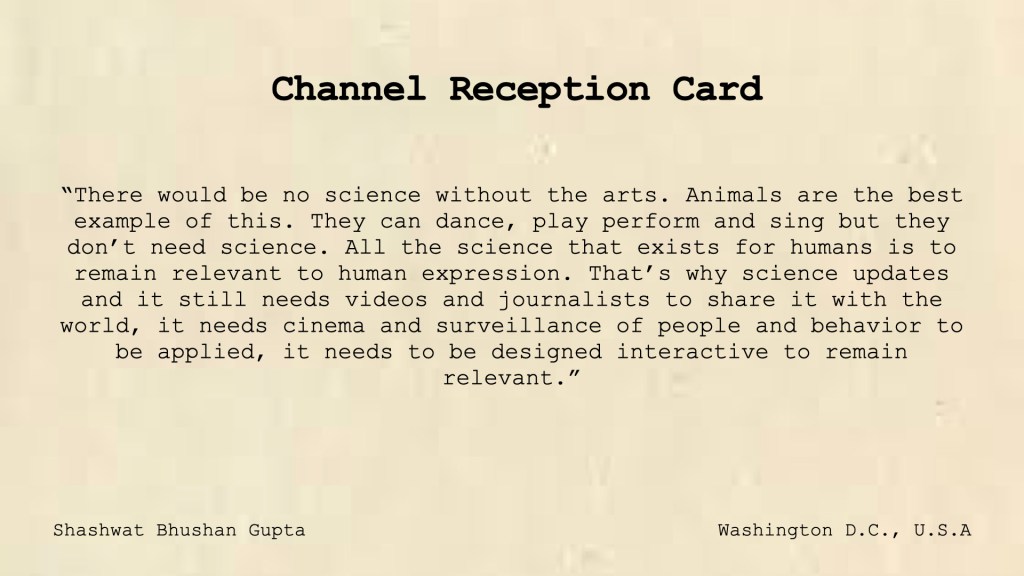 Channel Reception Card

"There would be no science without the arts. Animals are the best example of this. They can dance, play perform and sing but they don't need science. All the science that exists for humans is to remain relevant to human expression. That's why science updates and it still needs videos and journalists to share it with the world, it needs cinema and surveillance of people and behavior to be applied, it needs to be designed interactive to remain relevant."

Shashwat Bhushan Gupta

Washington D.C., U.S.A